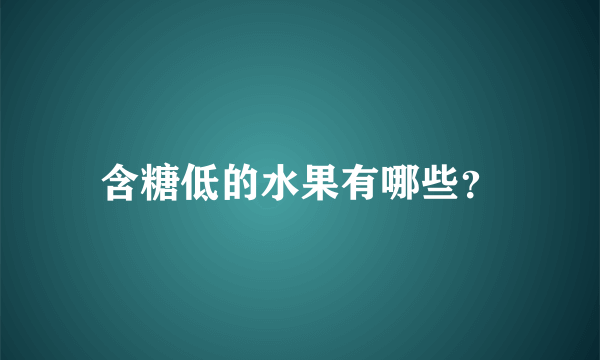 含糖低的水果有哪些?